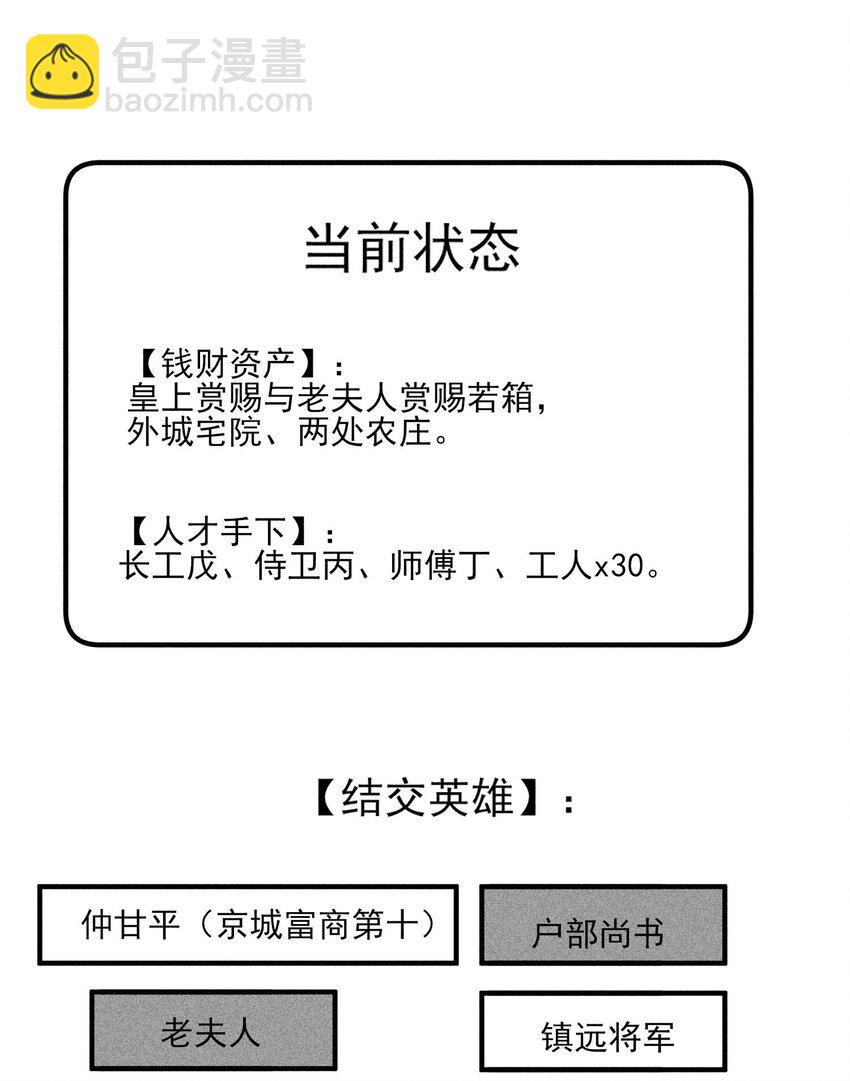 当前状态

【钱财资产】：
皇上赏赐与老夫人赏赐若箱，
外城宅院、两处农庄。

【人才手下】：
长工戊、侍卫丙、师傅丁、工人x30。

【结交英雄】：

仲甘平（京城富商第十）

户部尚书

老夫人

镇远将军

包子漫畫
baozimh.com